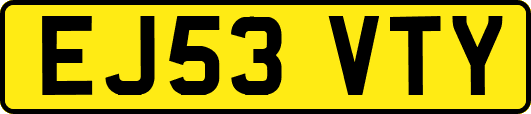 EJ53 VTY